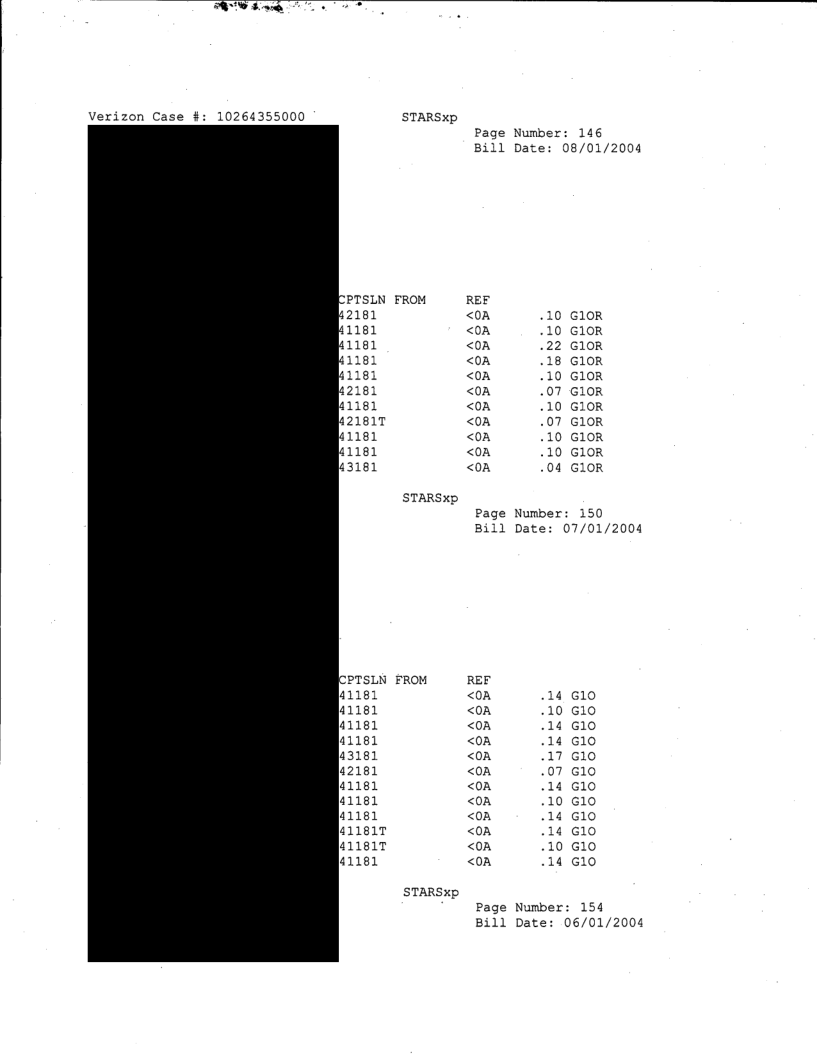 Verizon Case #: 10264355000

STARSxp

Page Number: 146
Bill Date: 08/01/2004

CPTSLN FROM REF
42181 <0A .10 G1OR
41181 <0A .10 G1OR
41181 <0A .22 G1OR
41181 <0A .18 G1OR
41181 <0A .10 G1OR
42181 <0A .07 G1OR
41181 <0A .10 G1OR
42181T <0A .07 G1OR
41181 <0A .10 G1OR
41181 <0A .10 G1OR
43181 <0A .04 G1OR

STARSxp

Page Number: 150
Bill Date: 07/01/2004

CPTSLN FROM REF
41181 <0A .14 G1O
41181 <0A .10 G1O
41181 <0A .14 G1O
41181 <0A .14 G1O
43181 <0A .17 G1O
42181 <0A .07 G1O
41181 <0A .14 G1O
41181 <0A .10 G1O
41181 <0A .14 G1O
41181T <0A .14 G1O
41181T <0A .10 G1O
41181 <0A .14 G1O

STARSxp

Page Number: 154
Bill Date: 06/01/2004